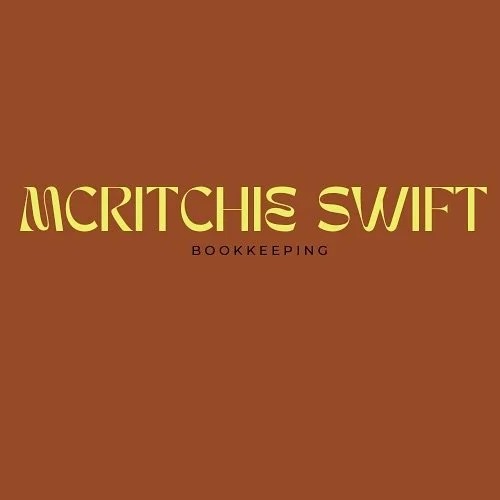 MCRITCHIE SWIFT
BOOKKEEPING